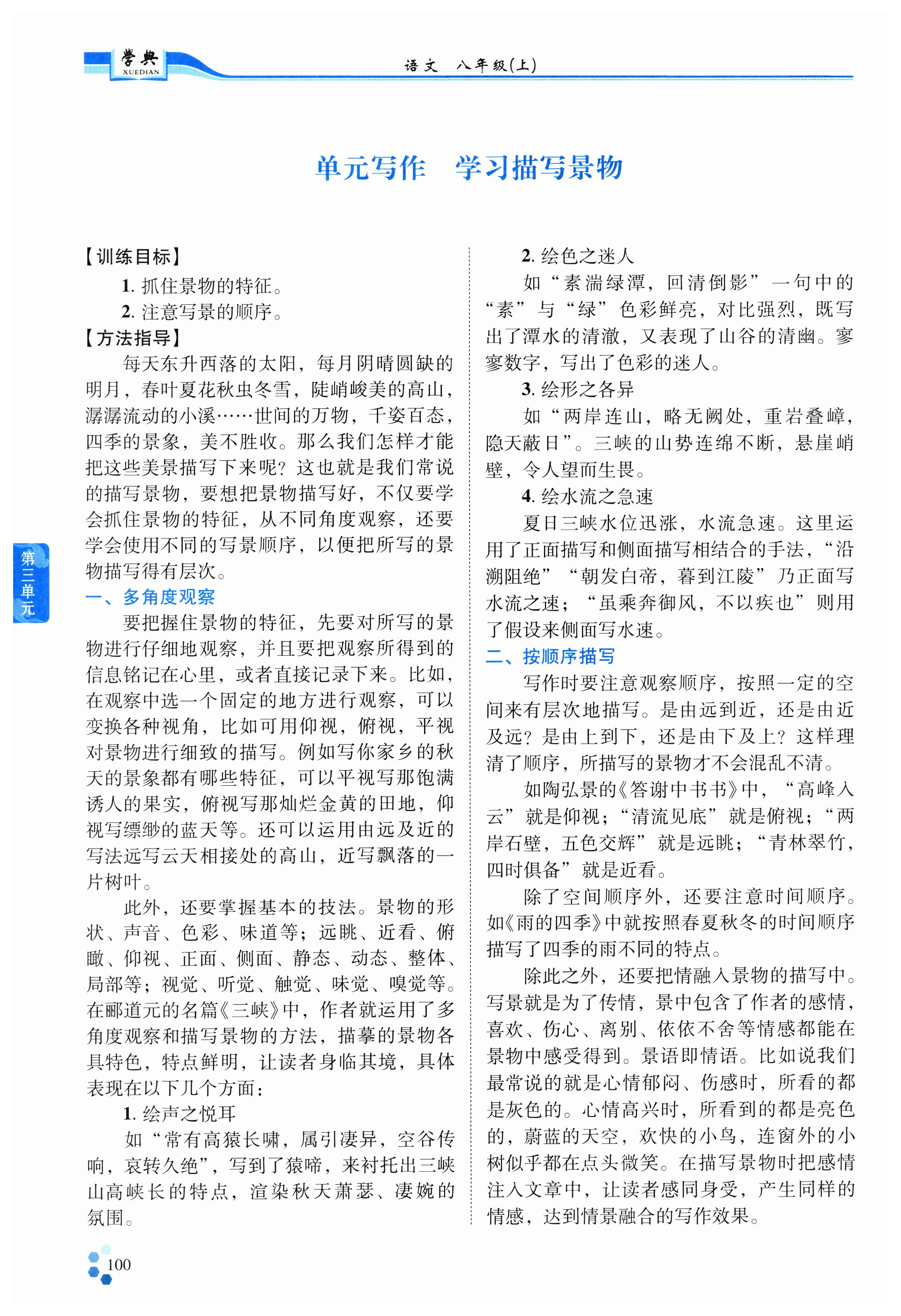 学典 XUEDIAN

语文 八年级(上)

单元写作 学习描写景物

【训练目标】

1. 抓住景物的特征。

2. 注意写景的顺序。

【方法指导】

每天东升西落的太阳，每月阴晴圆缺的明月，春叶夏花秋虫冬雪，陡峭峻美的高山，潺潺流动的小溪……世间的万物，千姿百态，四季的景象，美不胜收。那么我们怎样才能把这些美景描写下来呢？这也就是我们常说的描写景物，要想把景物描写好，不仅要学会抓住景物的特征，从不同角度观察，还要学会使用不同的写景顺序，以便把所写的景物描写得有层次。

一、多角度观察

要把握住景物的特征，先要对所写的景物进行仔细地观察，并且要把观察所得到的信息铭记在心里，或者直接记录下来。比如，在观察中选一个固定的地方进行观察，可以变换各种视角，比如可用仰视，俯视，平视对景物进行细致的描写。例如写你家乡的秋天的景象都有哪些特征，可以平视写那饱满诱人的果实，俯视写那灿烂金黄的田地，仰视写缥缈的蓝天等。还可以运用由远及近的写法远写云天相接处的高山，近写飘落的一片树叶。

此外，还要掌握基本的技法。景物的形状、声音、色彩、味道等；远眺、近看、俯瞰、仰视、正面、侧面、静态、动态、整体、局部等；视觉、听觉、触觉、味觉、嗅觉等。在郦道元的名篇《三峡》中，作者就运用了多角度观察和描写景物的方法，描摹的景物各具特色，特点鲜明，让读者身临其境，具体表现在以下几个方面：

1. 绘声之悦耳

如“常有高猿长啸，属引凄异，空谷传响，哀转久绝”，写到了猿啼，来衬托出三峡山高峡长的特点，渲染秋天萧瑟、凄婉的氛围。

2. 绘色之迷人

如“素湍绿潭，回清倒影”一句中的“素”与“绿”色彩鲜亮，对比强烈，既写出了潭水的清澈，又表现了山谷的清幽。寥寥数字，写出了色彩的迷人。

3. 绘形之各异

如“两岸连山，略无阙处，重岩叠嶂，隐天蔽日”。三峡的山势连绵不断，悬崖峭壁，令人望而生畏。

4. 绘水流之急速

夏日三峡水位迅涨，水流急速。这里运用了正面描写和侧面描写相结合的手法，“沿溯阻绝”“朝发白帝，暮到江陵”乃正面写水流之速；“虽乘奔御风，不以疾也”则用了假设来侧面写水速。

二、按顺序描写

写作时要注意观察顺序，按照一定的空间来有层次地描写。是由远到近，还是由近及远？是由上到下，还是由下及上？这样理清了顺序，所描写的景物才不会混乱不清。

如陶弘景的《答谢中书书》中，“高峰入云”就是仰视；“清流见底”就是俯视；“两岸石壁，五色交辉”就是远眺；“青林翠竹，四时俱备”就是近看。

除了空间顺序外，还要注意时间顺序。如《雨的四季》中就按照春夏秋冬的时间顺序描写了四季的雨不同的特点。

除此之外，还要把情融入景物的描写中。写景就是为了传情，景中包含了作者的感情，喜欢、伤心、离别、依依不舍等情感都能在景物中感受得到。景语即情语。比如说我们最常说的就是心情郁闷、伤感时，所看的都是灰色的。心情高兴时，所看到的都是亮色的，蔚蓝的天空，欢快的小鸟，连窗外的小树似乎都在点头微笑。在描写景物时把感情注入文章中，让读者感同身受，产生同样的情感，达到情景融合的写作效果。

第三单元

100